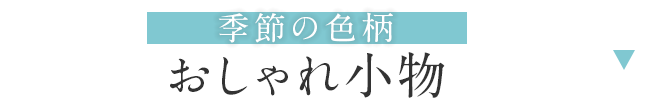 季節の色柄
おしゃれ小物